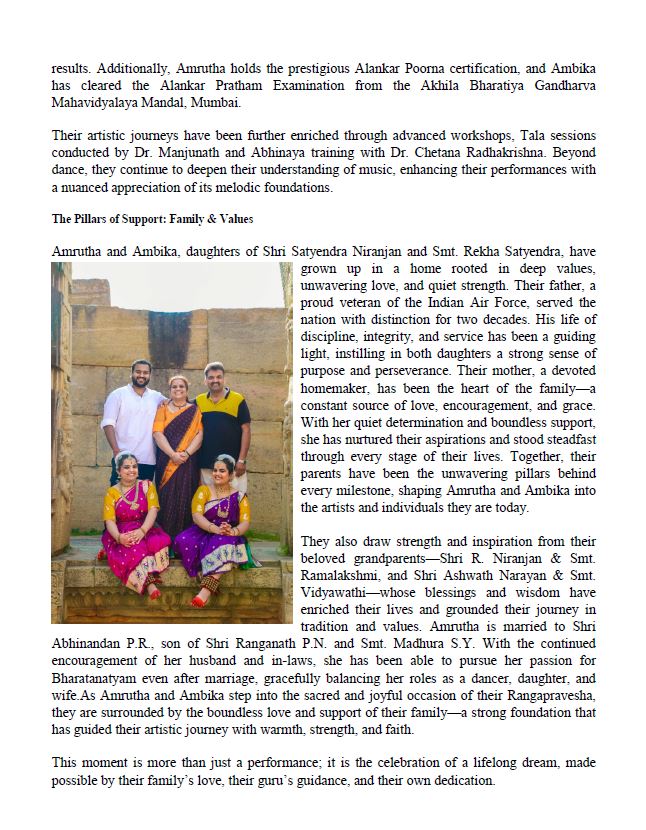 results. Additionally, Amrutha holds the prestigious Alankar Poorna certification, and Ambika has cleared the Alankar Pratham Examination from the Akhila Bharatiya Gandharva Mahavidyalaya Mandal, Mumbai.

Their artistic journeys have been further enriched through advanced workshops, Tala sessions conducted by Dr. Manjunath and Abhinaya training with Dr. Chetana Radhakrishna. Beyond dance, they continue to deepen their understanding of music, enhancing their performances with a nuanced appreciation of its melodic foundations.

The Pillars of Support: Family & Values

Amrutha and Ambika, daughters of Shri Satyendra Niranjan and Smt. Rekha Satyendra, have grown up in a home rooted in deep values, unwavering love, and quiet strength. Their father, a proud veteran of the Indian Air Force, served the nation with distinction for two decades. His life of discipline, integrity, and service has been a guiding light, instilling in both daughters a strong sense of purpose and perseverance. Their mother, a devoted homemaker, has been the heart of the family—a constant source of love, encouragement, and grace. With her quiet determination and boundless support, she has nurtured their aspirations and stood steadfast through every stage of their lives. Together, their parents have been the unwavering pillars behind every milestone, shaping Amrutha and Ambika into the artists and individuals they are today.

They also draw strength and inspiration from their beloved grandparents—Shri R. Niranjan & Smt. Ramalakshmi, and Shri Ashwath Narayan & Smt. Vidyawathi—whose blessings and wisdom have enriched their lives and grounded their journey in tradition and values. Amrutha is married to Shri Abhinandan P.R., son of Shri Ranganath P.N. and Smt. Madhura S.Y. With the continued encouragement of her husband and in-laws, she has been able to pursue her passion for Bharatanatyam even after marriage, gracefully balancing her roles as a dancer, daughter, and wife.As Amrutha and Ambika step into the sacred and joyful occasion of their Rangapravesha, they are surrounded by the boundless love and support of their family—a strong foundation that has guided their artistic journey with warmth, strength, and faith.

This moment is more than just a performance; it is the celebration of a lifelong dream, made possible by their family's love, their guru's guidance, and their own dedication.